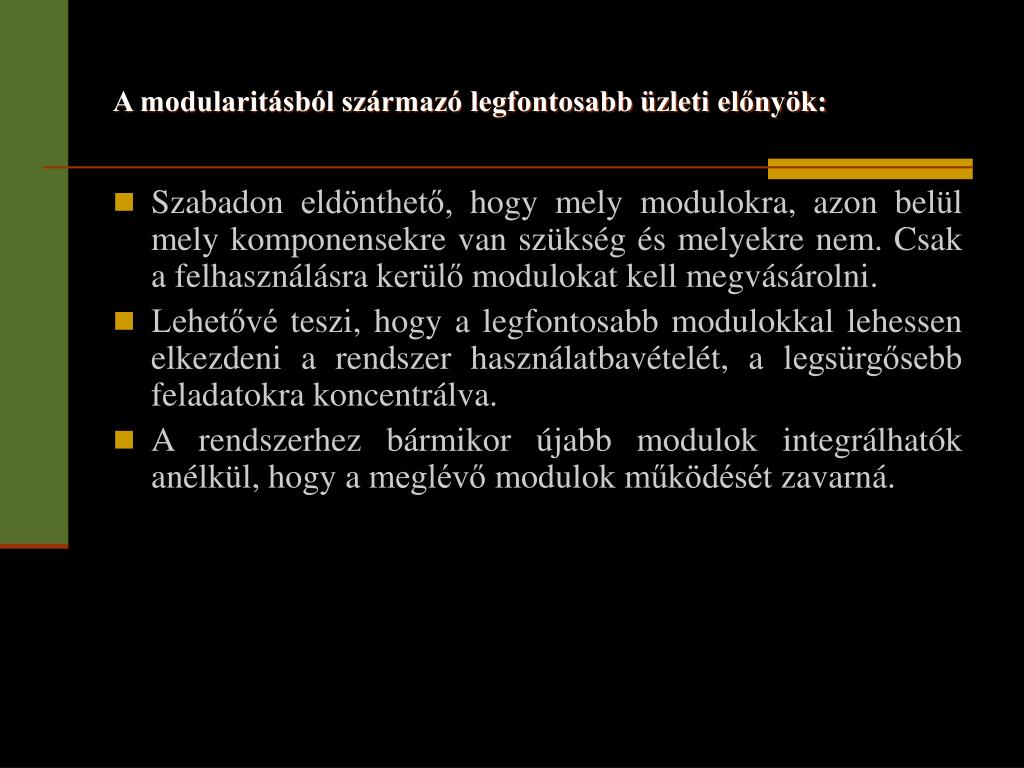 A modularitásból származó legfontosabb üzleti előnyök:

Szabadon eldönthető, hogy mely modulokra, azon belül mely komponensekre van szükség és melyekre nem. Csak a felhasználásra kerülő modulokat kell megvásárolni.

Lehetővé teszi, hogy a legfontosabb modulokkal lehessen elkezdeni a rendszer használatbavételét, a legsürgősebb feladatokra koncentrálva.

A rendszerhez bármikor újabb modulok integrálhatók anélkül, hogy a meglévő modulok működését zavarná.